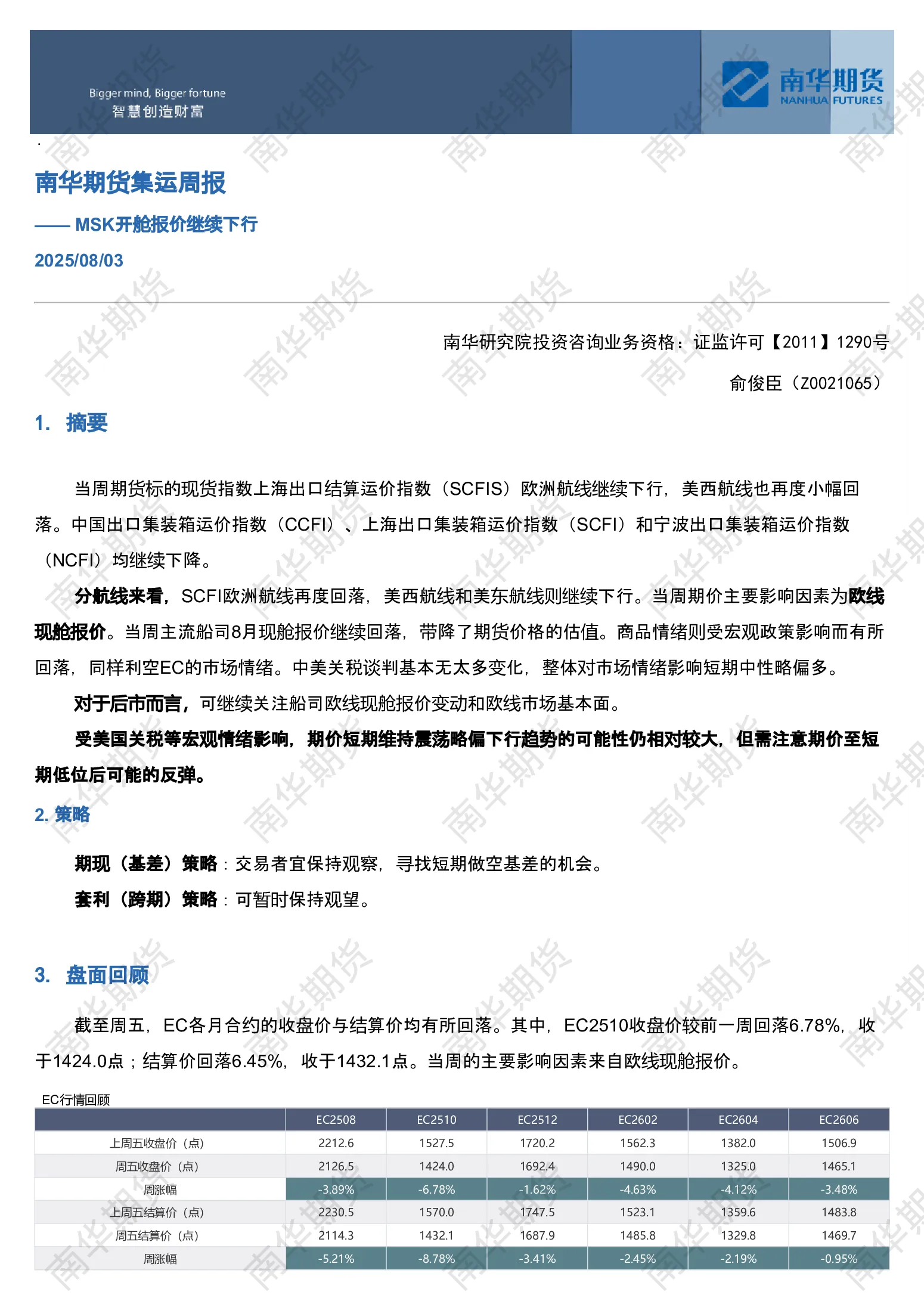 Bigger mind, Bigger fortune
智慧创造财富

南华期货
NANHUA FUTURES

南华期货集运周报

—— MSK开舱报价继续下行

2025/08/03

南华研究院投资咨询业务资格：证监许可【2011】1290号

俞俊臣（Z0021065）

1. 摘要

当周期货标的现货指数上海出口结算运价指数（SCFIS）欧洲航线继续下行，美西航线也再度小幅回落。中国出口集装箱运价指数（CCFI）、上海出口集装箱运价指数（SCFI）和宁波出口集装箱运价指数（NCFI）均继续下降。

分航线来看，SCFI欧洲航线再度回落，美西航线和美东航线则继续下行。当周期价主要影响因素为欧线现舱报价。当周主流船司8月现舱报价继续回落，带降了期货价格的估值。商品情绪则受宏观政策影响而有所回落，同样利空EC的市场情绪。中美关税谈判基本无太多变化，整体对市场情绪影响短期中性略偏多。

对于后市而言，可继续关注船司欧线现舱报价变动和欧线市场基本面。

受美国关税等宏观情绪影响，期价短期维持震荡略偏下行趋势的可能性仍相对较大，但需注意期价至短期低位后可能的反弹。

2. 策略

期现（基差）策略：交易者宜保持观察，寻找短期做空基差的机会。

套利（跨期）策略：可暂时保持观望。

3. 盘面回顾

截至周五，EC各月合约的收盘价与结算价均有所回落。其中，EC2510收盘价较前一周回落6.78%，收于1424.0点；结算价回落6.45%，收于1432.1点。当周的主要影响因素来自欧线现舱报价。

EC行情回顾

| | EC2508 | EC2510 | EC2512 | EC2602 | EC2604 | EC2606 |
|---|---|---|---|---|---|---|
| 上周五收盘价（点） | 2212.6 | 1527.5 | 1720.2 | 1562.3 | 1382.0 | 1506.9 |
| 周五收盘价（点） | 2126.5 | 1424.0 | 1692.4 | 1490.0 | 1325.0 | 1465.1 |
| 周涨幅 | -3.89% | -6.78% | -1.62% | -4.63% | -4.12% | -3.48% |
| 上周五结算价（点） | 2230.5 | 1570.0 | 1747.5 | 1523.1 | 1359.6 | 1483.8 |
| 周五结算价（点） | 2114.3 | 1432.1 | 1687.9 | 1485.8 | 1329.8 | 1469.7 |
| 周涨幅 | -5.21% | -8.78% | -3.41% | -2.45% | -2.19% | -0.95% |